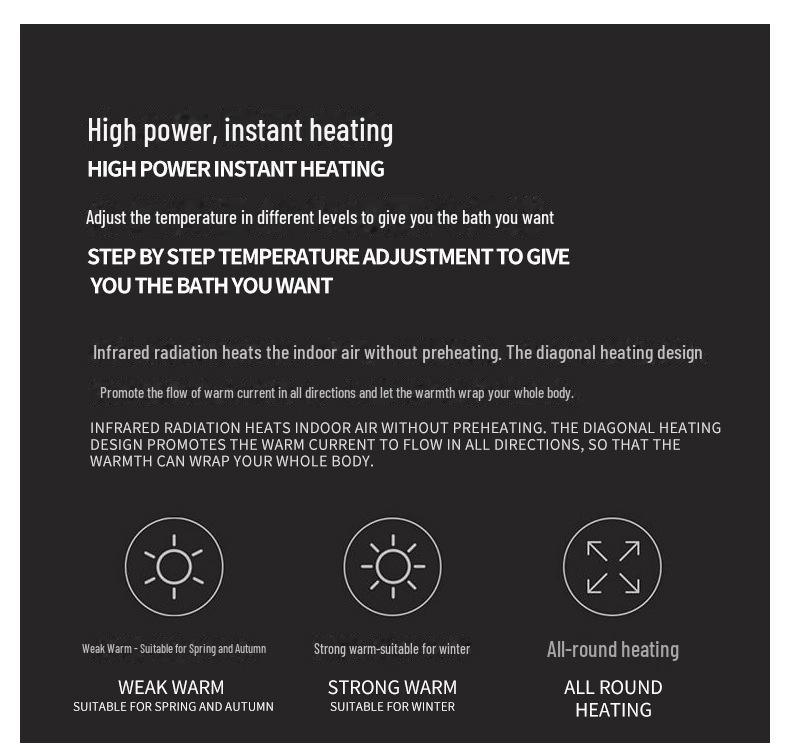 High power, instant heating

HIGH POWER INSTANT HEATING

Adjust the temperature in different levels to give you the bath you want

STEP BY STEP TEMPERATURE ADJUSTMENT TO GIVE YOU THE BATH YOU WANT

Infrared radiation heats the indoor air without preheating. The diagonal heating design

Promote the flow of warm current in all directions and let the warmth wrap your whole body.

INFRARED RADIATION HEATS INDOOR AIR WITHOUT PREHEATING. THE DIAGONAL HEATING DESIGN PROMOTES THE WARM CURRENT TO FLOW IN ALL DIRECTIONS, SO THAT THE WARMTH CAN WRAP YOUR WHOLE BODY.

Weak Warm - Suitable for Spring and Autumn

WEAK WARM
SUITABLE FOR SPRING AND AUTUMN

Strong warm-suitable for winter

STRONG WARM
SUITABLE FOR WINTER

All-round heating

ALL ROUND HEATING